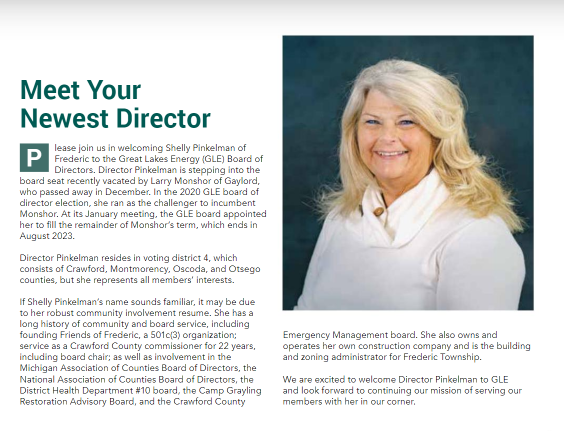 Meet Your Newest Director

Please join us in welcoming Shelly Pinkelman of Frederic to the Great Lakes Energy (GLE) Board of Directors. Director Pinkelman is stepping into the board seat recently vacated by Larry Monshor of Gaylord, who passed away in December. In the 2020 GLE board of director election, she ran as the challenger to incumbent Monshor. At its January meeting, the GLE board appointed her to fill the remainder of Monshor's term, which ends in August 2023.

Director Pinkelman resides in voting district 4, which consists of Crawford, Montmorency, Oscoda, and Otsego counties, but she represents all members' interests.

If Shelly Pinkelman's name sounds familiar, it may be due to her robust community involvement resume. She has a long history of community and board service, including founding Friends of Frederic, a 501c(3) organization; service as a Crawford County commissioner for 22 years, including board chair; as well as involvement in the Michigan Association of Counties Board of Directors, the National Association of Counties Board of Directors, the District Health Department #10 board, the Camp Grayling Restoration Advisory Board, and the Crawford County Emergency Management board. She also owns and operates her own construction company and is the building and zoning administrator for Frederic Township.

We are excited to welcome Director Pinkelman to GLE and look forward to continuing our mission of serving our members with her in our corner.